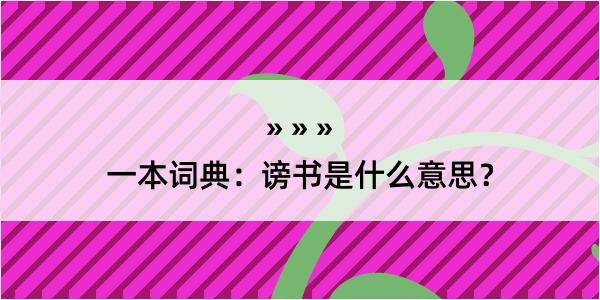 » » »

一本词典：谤书是什么意思？